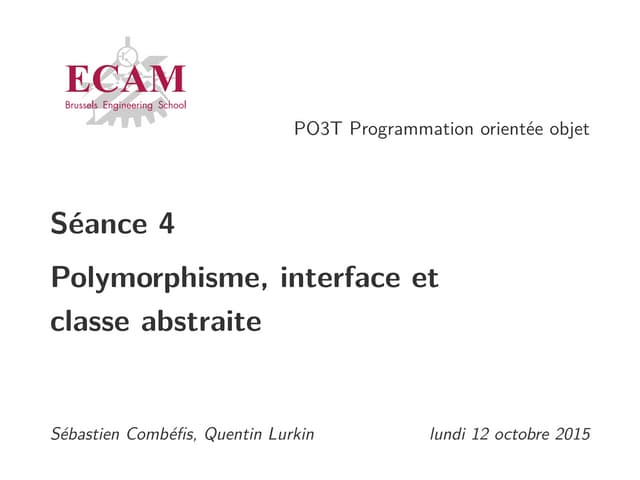 ECAM
Brussels Engineering School

PO3T Programmation orientée objet

Séance 4

Polymorphisme, interface et classe abstraite

Sébastien Combéfis, Quentin Lurkin

lundi 12 octobre 2015